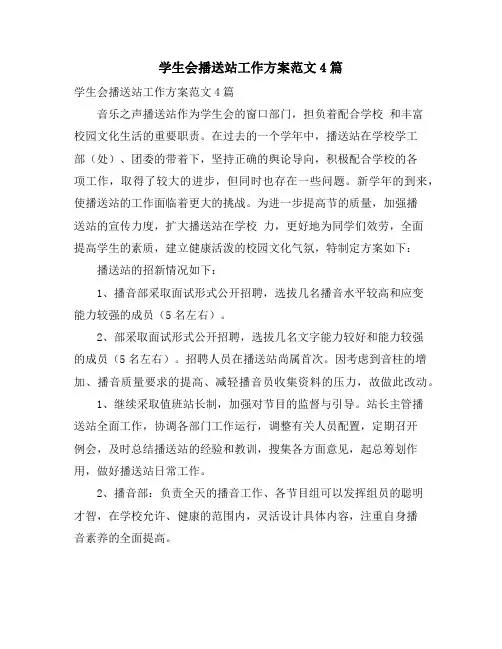 学生会播送站工作方案范文4篇

学生会播送站工作方案范文4篇

音乐之声播送站作为学生会的窗口部门，担负着配合学校 和丰富校园文化生活的重要职责。在过去的一个学年中，播送站在学校学工部（处）、团委的带着下，坚持正确的舆论导向，积极配合学校的各项工作，取得了较大的进步，但同时也存在一些问题。新学年的到来，使播送站的工作面临着更大的挑战。为进一步提高节的质量，加强播送站的宣传力度，扩大播送站在学校 力，更好地为同学们效劳，全面提高学生的素质，建立健康活泼的校园文化气氛，特制定方案如下：

播送站的招新情况如下：

1、播音部采取面试形式公开招聘，选拔几名播音水平较高和应变能力较强的成员（5名左右）。

2、部采取面试形式公开招聘，选拔几名文字能力较好和能力较强的成员（5名左右）。招聘人员在播送站尚属首次。因考虑到音柱的增加、播音质量要求的提高、减轻播音员收集资料的压力，故做此改动。

1、继续采取值班站长制，加强对节目的监督与引导。站长主管播送站全面工作，协调各部门工作运行，调整有关人员配置，定期召开例会，及时总结播送站的经验和教训，搜集各方面意见，起总筹划作用，做好播送站日常工作。

2、播音部：负责全天的播音工作、各节目组可以发挥组员的聪明才智，在学校允许、健康的范围内，灵活设计具体内容，注重自身播音素养的全面提高。